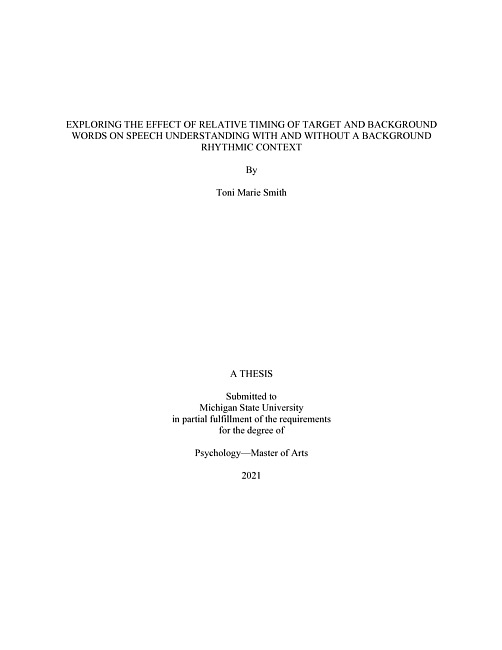 EXPLORING THE EFFECT OF RELATIVE TIMING OF TARGET AND BACKGROUND WORDS ON SPEECH UNDERSTANDING WITH AND WITHOUT A BACKGROUND RHYTHMIC CONTEXT

By

Toni Marie Smith

A THESIS

Submitted to
Michigan State University
in partial fulfillment of the requirements
for the degree of

Psychology—Master of Arts

2021